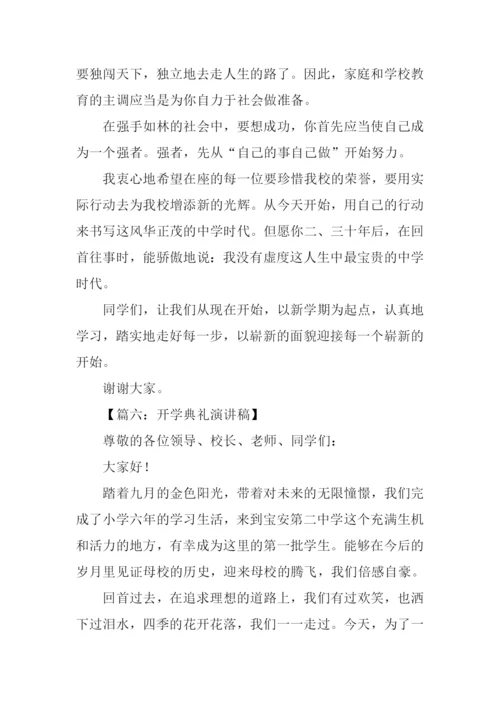 要独闯天下，独立地去走人生的路了。因此，家庭和学校教育的主调应当是为你自力于社会做准备。

在强手如林的社会中，要想成功，你首先应当使自己成为一个强者。强者，先从“自己的事自己做”开始努力。

我衷心地希望在座的每一位要珍惜我校的荣誉，要用实际行动去为我校增添新的光辉。从今天开始，用自己的行动来书写这风华正茂的中学时代。但愿你二、三十年后，在回首往事时，能骄傲地说：我没有虚度这人生中最宝贵的中学时代。

同学们，让我们从现在开始，以新学期为起点，认真地学习，踏实地走好每一步，以崭新的面貌迎接每一个崭新的开始。

谢谢大家。

【篇六：开学典礼演讲稿】

尊敬的各位领导、校长、老师、同学们：

大家好！

踏着九月的金色阳光，带着对未来的无限憧憬，我们完成了小学六年的学习生活，来到宝安第二中学这个充满生机和活力的地方，有幸成为这里的第一批学生。能够在今后的岁月里见证母校的历史，迎来母校的腾飞，我们倍感自豪。

回首过去，在追求理想的道路上，我们有过欢笑，也洒下过泪水，四季的花开花落，我们一一走过。今天，为了一